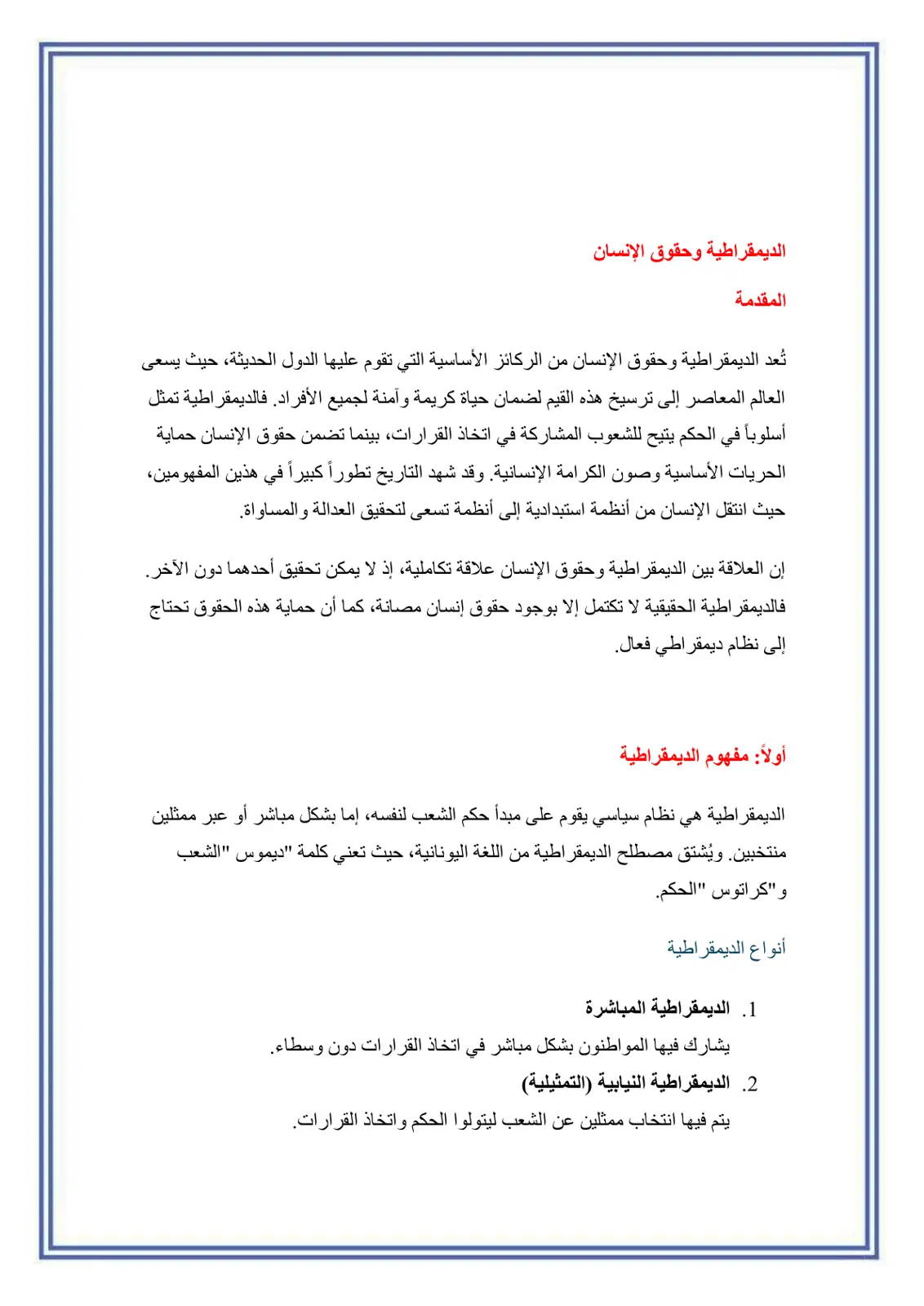 الديمقراطية وحقوق الإنسان

المقدمة

تُعد الديمقراطية وحقوق الإنسان من الركائز الأساسية التي تقوم عليها الدول الحديثة، حيث يسعى العالم المعاصر إلى ترسيخ هذه القيم لضمان حياة كريمة وآمنة لجميع الأفراد. فالديمقراطية تمثل أسلوباً في الحكم يتيح للشعوب المشاركة في اتخاذ القرارات، بينما تضمن حقوق الإنسان حماية الحريات الأساسية وصون الكرامة الإنسانية. وقد شهد التاريخ تطوراً كبيراً في هذين المفهومين، حيث انتقل الإنسان من أنظمة استبدادية إلى أنظمة تسعى لتحقيق العدالة والمساواة.

إن العلاقة بين الديمقراطية وحقوق الإنسان علاقة تكاملية، إذ لا يمكن تحقيق أحدهما دون الآخر. فالديمقراطية الحقيقية لا تكتمل إلا بوجود حقوق إنسان مصانة، كما أن حماية هذه الحقوق تحتاج إلى نظام ديمقراطي فعال.

أولاً: مفهوم الديمقراطية

الديمقراطية هي نظام سياسي يقوم على مبدأ حكم الشعب لنفسه، إما بشكل مباشر أو عبر ممثلين منتخبين. ويُشتق مصطلح الديمقراطية من اللغة اليونانية، حيث تعني كلمة "ديموس "الشعب و"كراتوس "الحكم.

أنواع الديمقراطية

1. الديمقراطية المباشرة
يشارك فيها المواطنون بشكل مباشر في اتخاذ القرارات دون وسطاء.
2. الديمقراطية النيابية (التمثيلية)
يتم فيها انتخاب ممثلين عن الشعب ليتولوا الحكم واتخاذ القرارات.